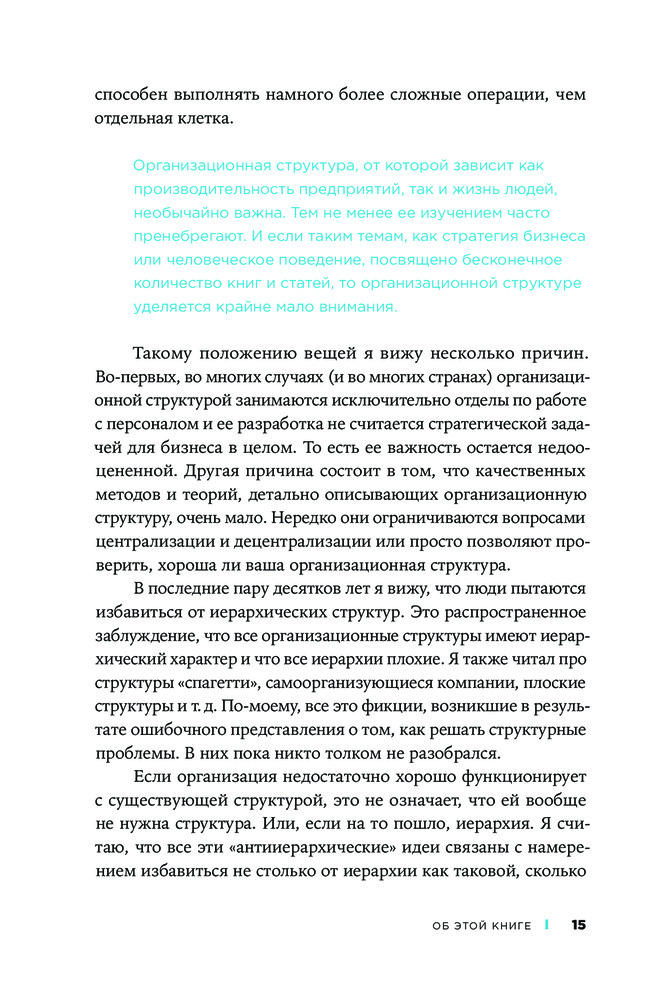 способен выполнять намного более сложные операции, чем отдельная клетка.

Организационная структура, от которой зависит как производительность предприятий, так и жизнь людей, необычайно важна. Тем не менее ее изучением часто пренебрегают. И если таким темам, как стратегия бизнеса или человеческое поведение, посвящено бесконечное количество книг и статей, то организационной структуре уделяется крайне мало внимания.

Такому положению вещей я вижу несколько причин. Во-первых, во многих случаях (и во многих странах) организационной структурой занимаются исключительно отделы по работе с персоналом и ее разработка не считается стратегической задачей для бизнеса в целом. То есть ее важность остается недооцененной. Другая причина состоит в том, что качественных методов и теорий, детально описывающих организационную структуру, очень мало. Нередко они ограничиваются вопросами централизации и децентрализации или просто позволяют проверить, хороша ли ваша организационная структура.

В последние пару десятков лет я вижу, что люди пытаются избавиться от иерархических структур. Это распространенное заблуждение, что все организационные структуры имеют иерархический характер и что все иерархии плохие. Я также читал про структуры «спагетти», самоорганизующиеся компании, плоские структуры и т. д. По-моему, все это фикции, возникшие в результате ошибочного представления о том, как решать структурные проблемы. В них пока никто толком не разобрался.

Если организация недостаточно хорошо функционирует с существующей структурой, это не означает, что ей вообще не нужна структура. Или, если на то пошло, иерархия. Я считаю, что все эти «антииерархические» идеи связаны с намерением избавиться не столько от иерархии как таковой, сколько

ОБ ЭТОЙ КНИГЕ | 15